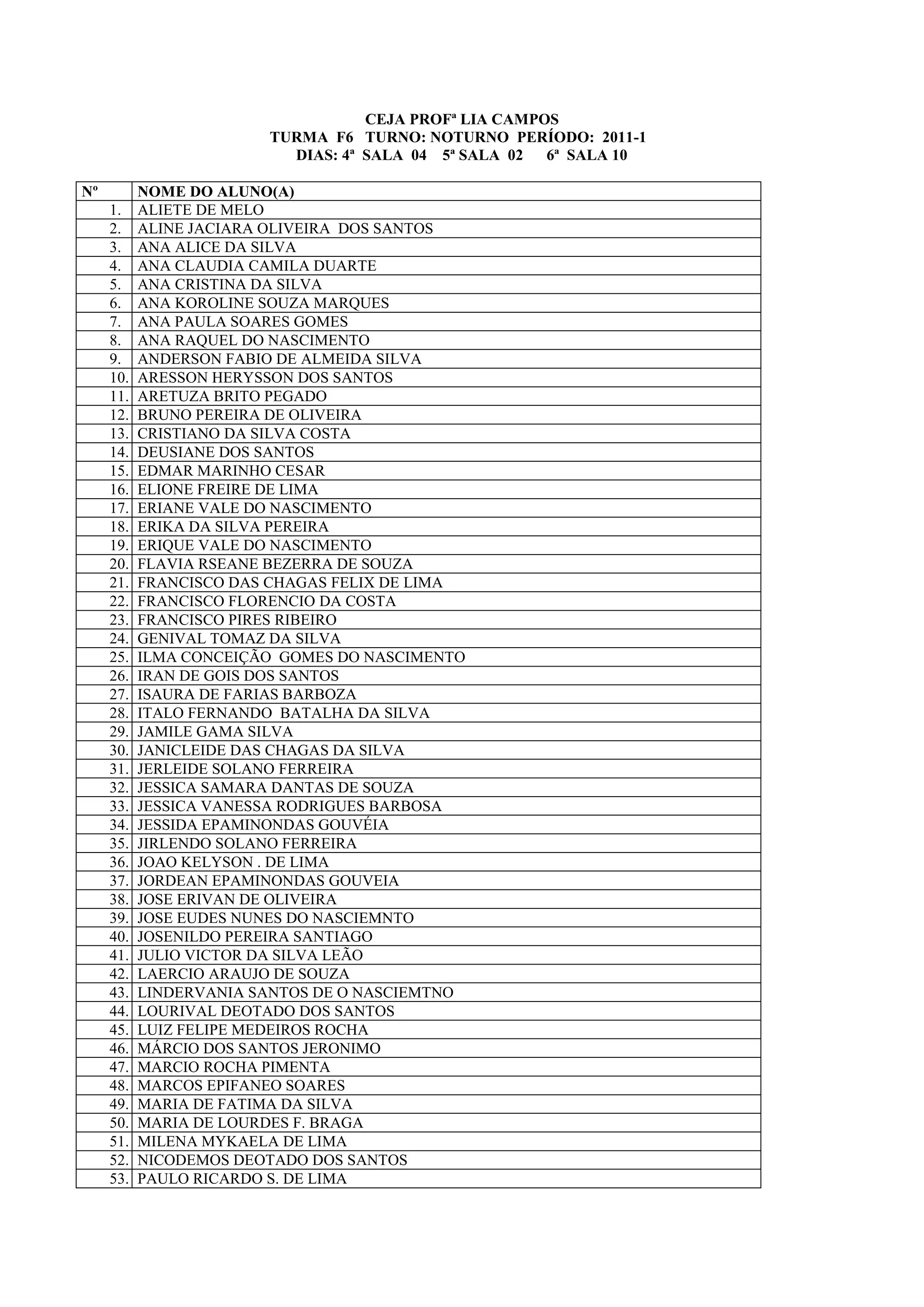 CEJA PROFª LIA CAMPOS
TURMA F6 TURNO: NOTURNO PERÍODO: 2011-1
DIAS: 4ª SALA 04 5ª SALA 02 6ª SALA 10

| Nº | NOME DO ALUNO(A) |
|---|---|
| 1. | ALIETE DE MELO |
| 2. | ALINE JACIARA OLIVEIRA DOS SANTOS |
| 3. | ANA ALICE DA SILVA |
| 4. | ANA CLAUDIA CAMILA DUARTE |
| 5. | ANA CRISTINA DA SILVA |
| 6. | ANA KOROLINE SOUZA MARQUES |
| 7. | ANA PAULA SOARES GOMES |
| 8. | ANA RAQUEL DO NASCIMENTO |
| 9. | ANDERSON FABIO DE ALMEIDA SILVA |
| 10. | ARESSON HERYSSON DOS SANTOS |
| 11. | ARETUZA BRITO PEGADO |
| 12. | BRUNO PEREIRA DE OLIVEIRA |
| 13. | CRISTIANO DA SILVA COSTA |
| 14. | DEUSIANE DOS SANTOS |
| 15. | EDMAR MARINHO CESAR |
| 16. | ELIONE FREIRE DE LIMA |
| 17. | ERIANE VALE DO NASCIMENTO |
| 18. | ERIKA DA SILVA PEREIRA |
| 19. | ERIQUE VALE DO NASCIMENTO |
| 20. | FLAVIA RSEANE BEZERRA DE SOUZA |
| 21. | FRANCISCO DAS CHAGAS FELIX DE LIMA |
| 22. | FRANCISCO FLORENCIO DA COSTA |
| 23. | FRANCISCO PIRES RIBEIRO |
| 24. | GENIVAL TOMAZ DA SILVA |
| 25. | ILMA CONCEIÇÃO GOMES DO NASCIMENTO |
| 26. | IRAN DE GOIS DOS SANTOS |
| 27. | ISAURA DE FARIAS BARBOZA |
| 28. | ITALO FERNANDO BATALHA DA SILVA |
| 29. | JAMILE GAMA SILVA |
| 30. | JANICLEIDE DAS CHAGAS DA SILVA |
| 31. | JERLEIDE SOLANO FERREIRA |
| 32. | JESSICA SAMARA DANTAS DE SOUZA |
| 33. | JESSICA VANESSA RODRIGUES BARBOSA |
| 34. | JESSIDA EPAMINONDAS GOUVÉIA |
| 35. | JIRLENDO SOLANO FERREIRA |
| 36. | JOAO KELYSON . DE LIMA |
| 37. | JORDEAN EPAMINONDAS GOUVEIA |
| 38. | JOSE ERIVAN DE OLIVEIRA |
| 39. | JOSE EUDES NUNES DO NASCIEMNTO |
| 40. | JOSENILDO PEREIRA SANTIAGO |
| 41. | JULIO VICTOR DA SILVA LEÃO |
| 42. | LAERCIO ARAUJO DE SOUZA |
| 43. | LINDERVANIA SANTOS DE O NASCIEMTNO |
| 44. | LOURIVAL DEOTADO DOS SANTOS |
| 45. | LUIZ FELIPE MEDEIROS ROCHA |
| 46. | MÁRCIO DOS SANTOS JERONIMO |
| 47. | MARCIO ROCHA PIMENTA |
| 48. | MARCOS EPIFANEO SOARES |
| 49. | MARIA DE FATIMA DA SILVA |
| 50. | MARIA DE LOURDES F. BRAGA |
| 51. | MILENA MYKAELA DE LIMA |
| 52. | NICODEMOS DEOTADO DOS SANTOS |
| 53. | PAULO RICARDO S. DE LIMA |